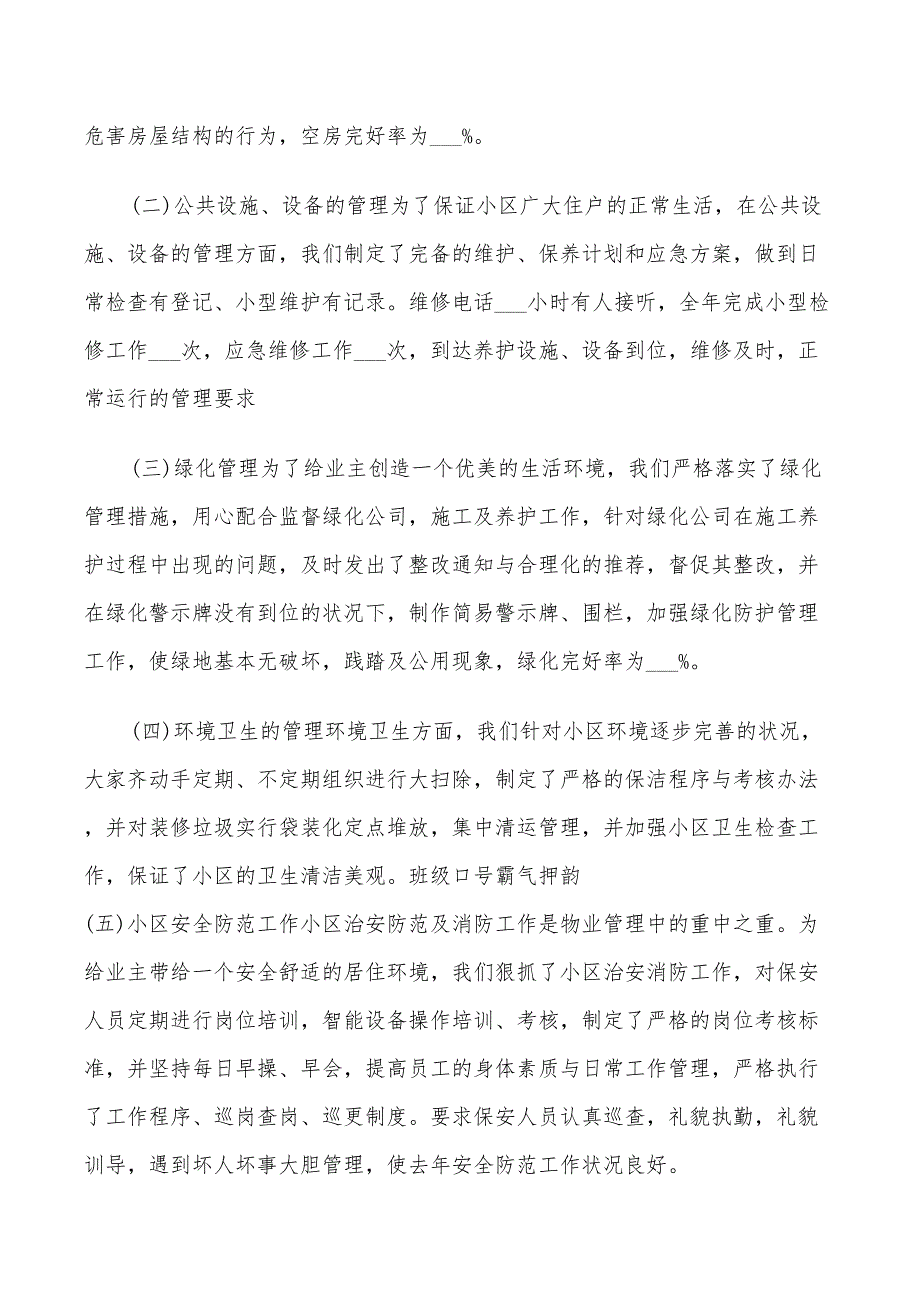 危害房屋结构的行为，空房完好率为___%。

(二)公共设施、设备的管理为了保证小区广大住户的正常生活，在公共设施、设备的管理方面，我们制定了完备的维护、保养计划和应急方案，做到日常检查有登记、小型维护有记录。维修电话___小时有人接听，全年完成小型检修工作___次，应急维修工作___次，到达养护设施、设备到位，维修及时，正常运行的管理要求

(三)绿化管理为了给业主创造一个优美的生活环境，我们严格落实了绿化管理措施，用心配合监督绿化公司，施工及养护工作，针对绿化公司在施工养护过程中出现的问题，及时发出了整改通知与合理化的推荐，督促其整改，并在绿化警示牌没有到位的状况下，制作简易警示牌、围栏，加强绿化防护管理工作，使绿地基本无破坏，践踏及公用现象，绿化完好率为___%。

(四)环境卫生的管理环境卫生方面，我们针对小区环境逐步完善的状况，大家齐动手定期、不定期组织进行大扫除，制定了严格的保洁程序与考核办法，并对装修垃圾实行袋装化定点堆放，集中清运管理，并加强小区卫生检查工作，保证了小区的卫生清洁美观。班级口号霸气押韵
(五)小区安全防范工作小区治安防范及消防工作是物业管理中的重中之重。为给业主带给一个安全舒适的居住环境，我们狠抓了小区治安消防工作，对保安人员定期进行岗位培训，智能设备操作培训、考核，制定了严格的岗位考核标准，并坚持每日早操、早会，提高员工的身体素质与日常工作管理，严格执行了工作程序、巡岗查岗、巡更制度。要求保安人员认真巡查，礼貌执勤，礼貌训导，遇到坏人坏事大胆管理，使去年安全防范工作状况良好。